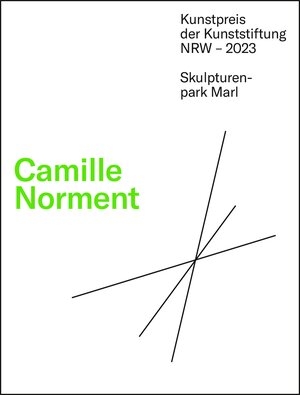 Kunstpreis der Kunststiftung NRW – 2023

Skulpturenpark Marl

Camille Norment